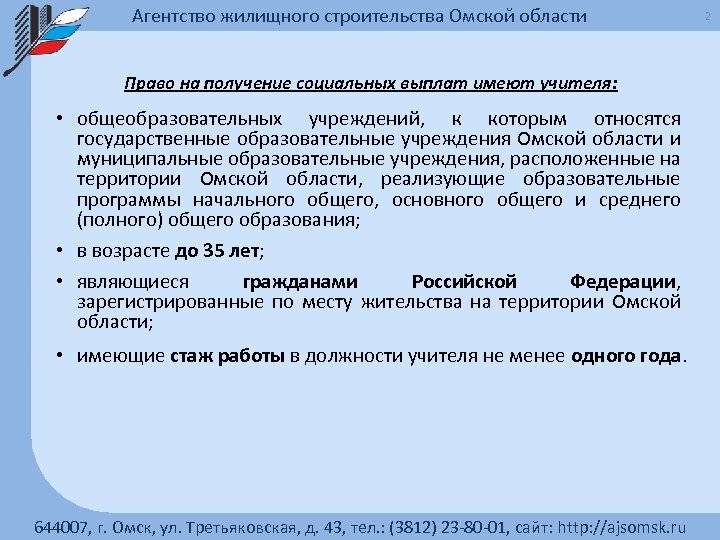 Агентство жилищного строительства Омской области

2

Право на получение социальных выплат имеют учителя:

• общеобразовательных учреждений, к которым относятся государственные образовательные учреждения Омской области и муниципальные образовательные учреждения, расположенные на территории Омской области, реализующие образовательные программы начального общего, основного общего и среднего (полного) общего образования;

• в возрасте до 35 лет;

• являющиеся гражданами Российской Федерации, зарегистрированные по месту жительства на территории Омской области;

• имеющие стаж работы в должности учителя не менее одного года.

644007, г. Омск, ул. Третьяковская, д. 43, тел.: (3812) 23-80-01, сайт: http://ajsomsk.ru